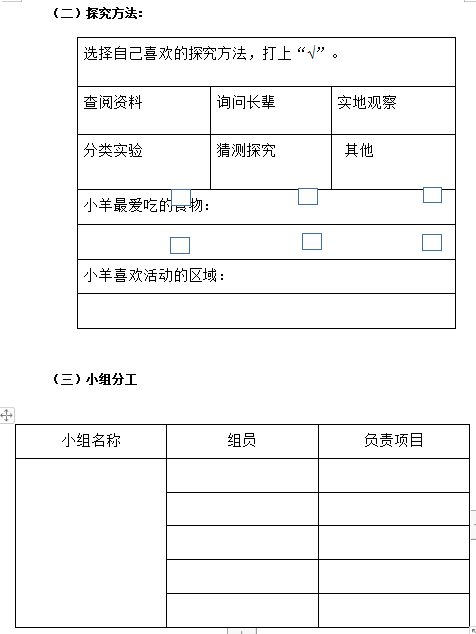 （二）探究方法：

| 选择自己喜欢的探究方法，打上“√”。 | | |
|---|---|---|
| 查阅资料 | 询问长辈 | 实地观察 |
| 分类实验 | 猜测探究 | 其他 |
| 小羊最爱吃的食物： | | |
| | | |
| 小羊喜欢活动的区域： | | |
| | | |

（三）小组分工

| 小组名称 | 组员 | 负责项目 |
|---|---|---|
| | | |
| | | |
| | | |
| | | |
| | | |